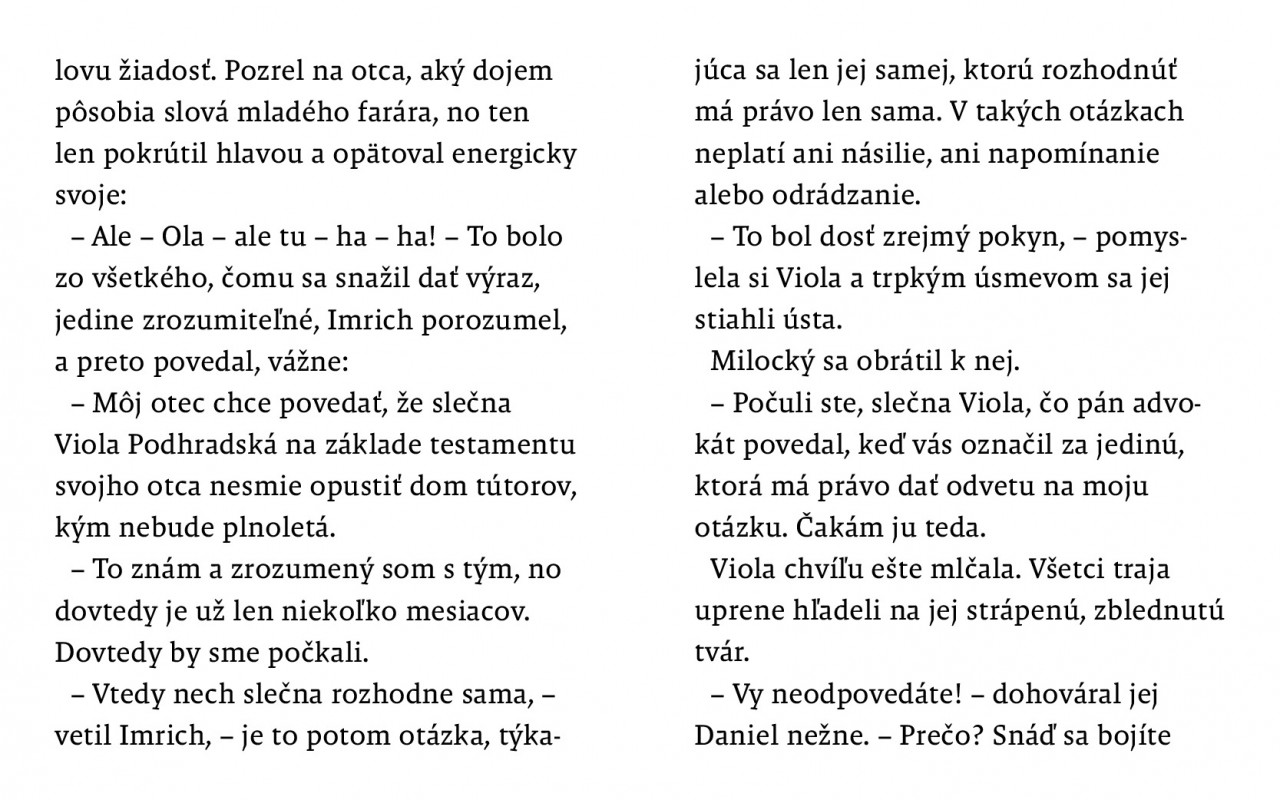 lovu žiadosť. Pozrel na otca, aký dojem pôsobia slová mladého farára, no ten len pokrútil hlavou a opätoval energicky svoje:

– Ale – Ola – ale tu – ha – ha! – To bolo zo všetkého, čomu sa snažil dať výraz, jedine zrozumiteľné, Imrich porozumel, a preto povedal, vážne:

– Môj otec chce povedať, že slečna Viola Podhradská na základe testamentu svojho otca nesmie opustiť dom tútorov, kým nebude plnoletá.

– To znám a zrozumený som s tým, no dovtedy je už len niekoľko mesiacov. Dovtedy by sme počkali.

– Vtedy nech slečna rozhodne sama, – vetil Imrich, – je to potom otázka, týkajúca sa len jej samej, ktorú rozhodnúť má právo len sama. V takých otázkach neplatí ani násilie, ani napomínanie alebo odrádzanie.

– To bol dosť zrejmý pokyn, – pomyslela si Viola a trpkým úsmevom sa jej stiahli ústa.

Milocký sa obrátil k nej.

– Počuli ste, slečna Viola, čo pán advokát povedal, keď vás označil za jedinú, ktorá má právo dať odvetu na moju otázku. Čakám ju teda.

Viola chvíľu ešte mlčala. Všetci traja uprene hľadeli na jej strápenú, zblednutú tvár.

– Vy neodpovedáte! – dohováral jej Daniel nežne. – Prečo? Snáď sa bojíte